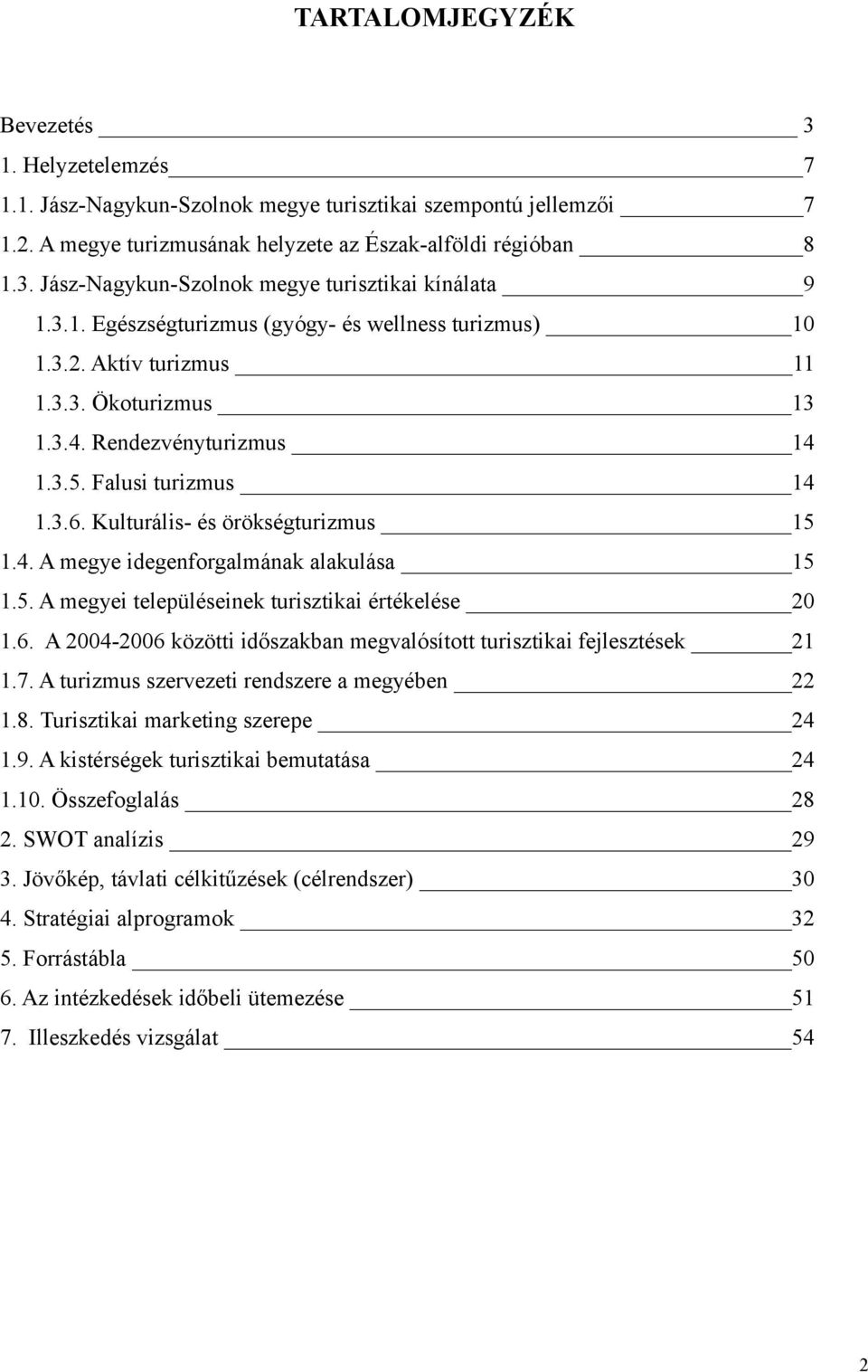 TARTALOMJEGYZÉK

Bevezetés 3
1. Helyzetelemzés 7
1.1. Jász-Nagykun-Szolnok megye turisztikai szempontú jellemzői 7
1.2. A megye turizmusának helyzete az Észak-alföldi régióban 8
1.3. Jász-Nagykun-Szolnok megye turisztikai kínálata 9
1.3.1. Egészségturizmus (gyógy- és wellness turizmus) 10
1.3.2. Aktív turizmus 11
1.3.3. Ökoturizmus 13
1.3.4. Rendezvényturizmus 14
1.3.5. Falusi turizmus 14
1.3.6. Kulturális- és örökségturizmus 15
1.4. A megye idegenforgalmának alakulása 15
1.5. A megyei településeinek turisztikai értékelése 20
1.6. A 2004-2006 közötti időszakban megvalósított turisztikai fejlesztések 21
1.7. A turizmus szervezeti rendszere a megyében 22
1.8. Turisztikai marketing szerepe 24
1.9. A kistérségek turisztikai bemutatása 24
1.10. Összefoglalás 28
2. SWOT analízis 29
3. Jövőkép, távlati célkitűzések (célrendszer) 30
4. Stratégiai alprogramok 32
5. Forrástábla 50
6. Az intézkedések időbeli ütemezése 51
7. Illeszkedés vizsgálat 54

2